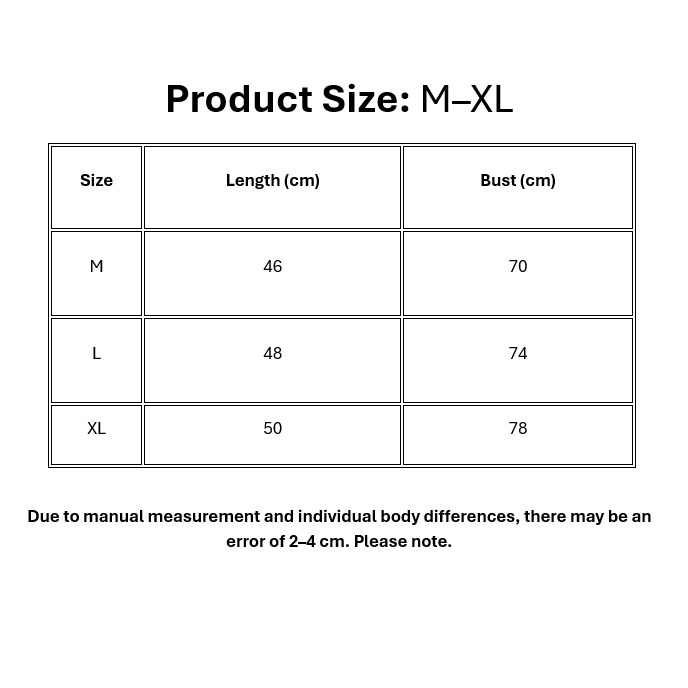 Product Size: M–XL

| Size | Length (cm) | Bust (cm) |
|---|---|---|
| M | 46 | 70 |
| L | 48 | 74 |
| XL | 50 | 78 |

Due to manual measurement and individual body differences, there may be an error of 2–4 cm. Please note.